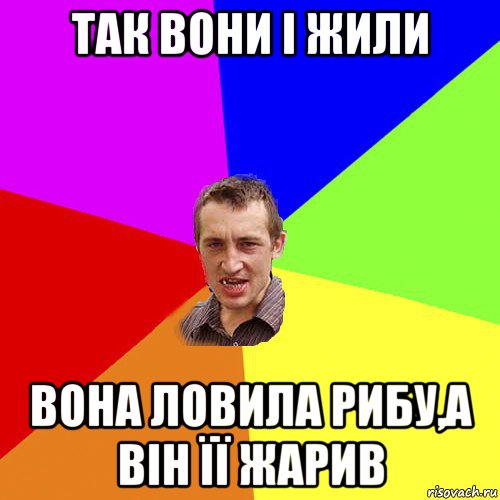 ТАК ВОНИ І ЖИЛИ

ВОНА ЛОВИЛА РИБУ,А ВІН ЇЇ ЖАРИВ

risovach.ru